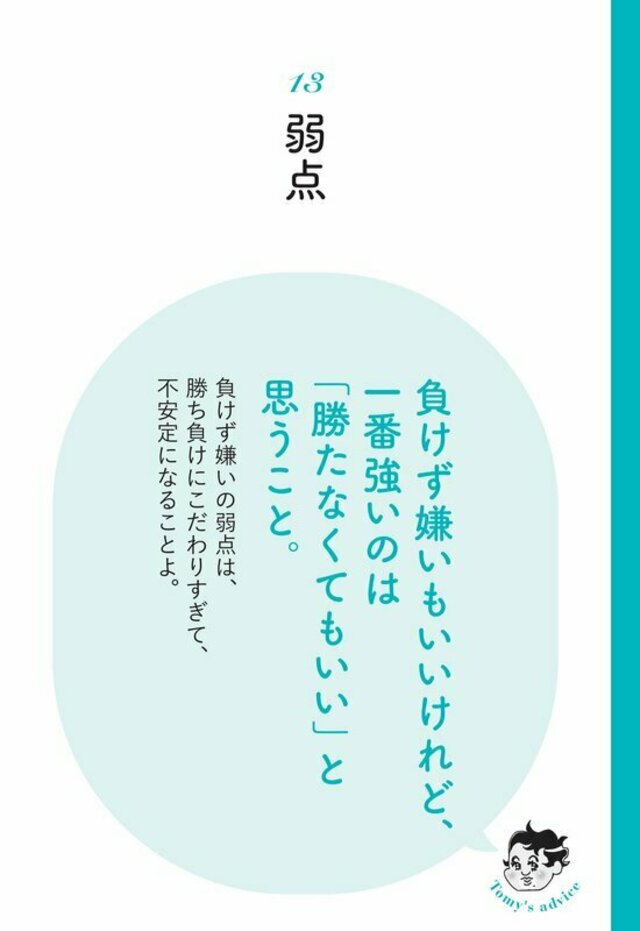 13

弱点

負けず嫌いもいいけれど、一番強いのは「勝たなくてもいい」と思うこと。

負けず嫌いの弱点は、勝ち負けにこだわりすぎて、不安定になることよ。

Tomy's advice